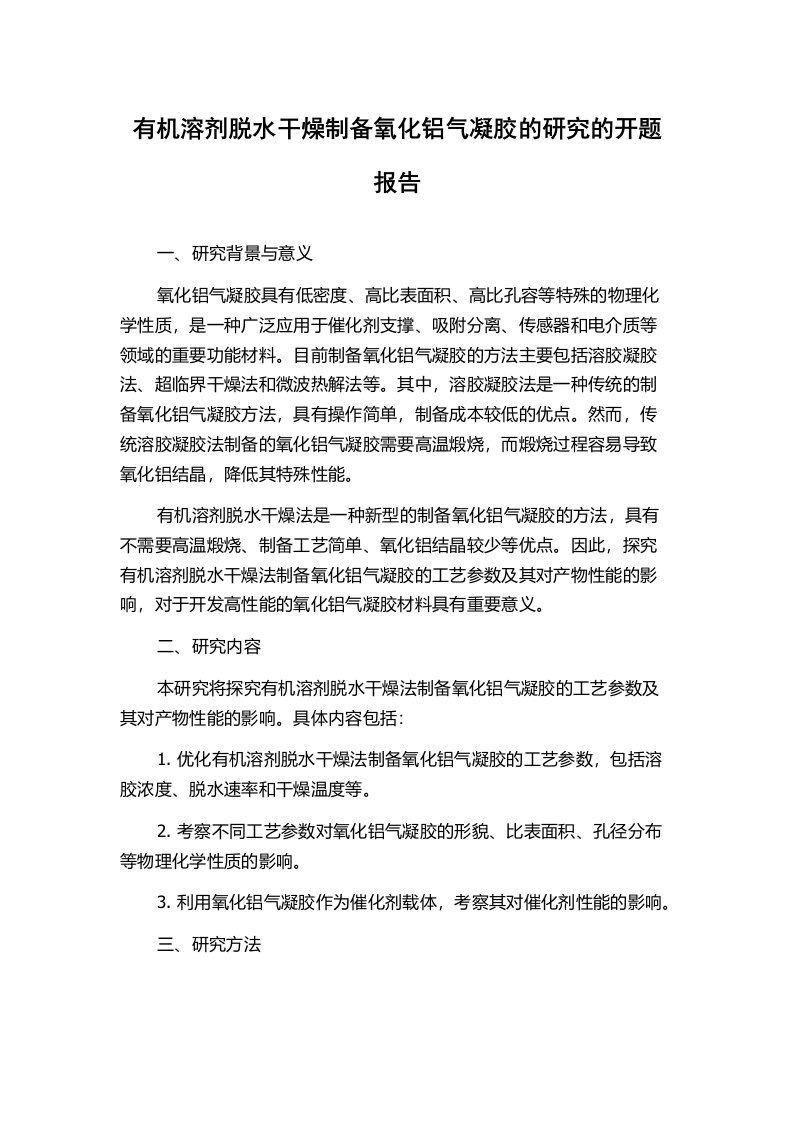 有机溶剂脱水干燥制备氧化铝气凝胶的研究的开题报告

一、研究背景与意义

氧化铝气凝胶具有低密度、高比表面积、高比孔容等特殊的物理化学性质，是一种广泛应用于催化剂支撑、吸附分离、传感器和电介质等领域的重要功能材料。目前制备氧化铝气凝胶的方法主要包括溶胶凝胶法、超临界干燥法和微波热解法等。其中，溶胶凝胶法是一种传统的制备氧化铝气凝胶方法，具有操作简单，制备成本较低的优点。然而，传统溶胶凝胶法制备的氧化铝气凝胶需要高温煅烧，而煅烧过程容易导致氧化铝结晶，降低其特殊性能。

有机溶剂脱水干燥法是一种新型的制备氧化铝气凝胶的方法，具有不需要高温煅烧、制备工艺简单、氧化铝结晶较少等优点。因此，探究有机溶剂脱水干燥法制备氧化铝气凝胶的工艺参数及其对产物性能的影响，对于开发高性能的氧化铝气凝胶材料具有重要意义。

二、研究内容

本研究将探究有机溶剂脱水干燥法制备氧化铝气凝胶的工艺参数及其对产物性能的影响。具体内容包括：

1. 优化有机溶剂脱水干燥法制备氧化铝气凝胶的工艺参数，包括溶胶浓度、脱水速率和干燥温度等。

2. 考察不同工艺参数对氧化铝气凝胶的形貌、比表面积、孔径分布等物理化学性质的影响。

3. 利用氧化铝气凝胶作为催化剂载体，考察其对催化剂性能的影响。

三、研究方法